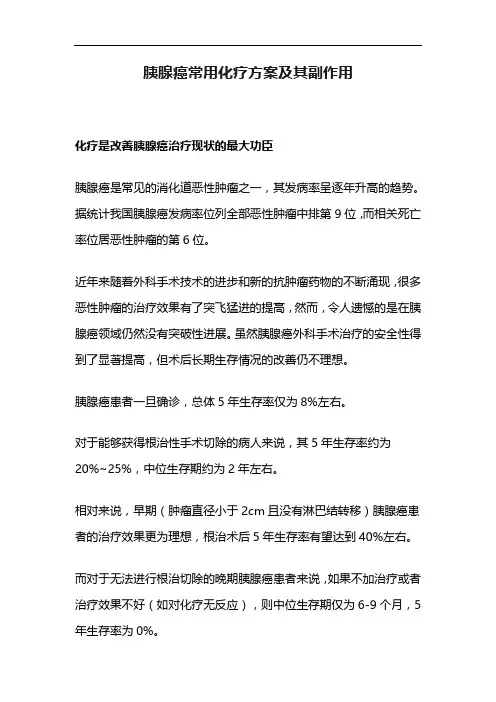 胰腺癌常用化疗方案及其副作用

化疗是改善胰腺癌治疗现状的最大功臣

胰腺癌是常见的消化道恶性肿瘤之一，其发病率呈逐年升高的趋势。据统计我国胰腺癌发病率位列全部恶性肿瘤中排第 9 位，而相关死亡率位居恶性肿瘤的第 6 位。

近年来随着外科手术技术的进步和新的抗肿瘤药物的不断涌现，很多恶性肿瘤的治疗效果有了突飞猛进的提高，然而，令人遗憾的是在胰腺癌领域仍然没有突破性进展。虽然胰腺癌外科手术治疗的安全性得到了显著提高，但术后长期生存情况的改善仍不理想。

胰腺癌患者一旦确诊，总体 5 年生存率仅为 8%左右。

对于能够获得根治性手术切除的病人来说，其 5 年生存率约为 20%~25%，中位生存期约为 2 年左右。

相对来说，早期（肿瘤直径小于 2cm 且没有淋巴结转移）胰腺癌患者的治疗效果更为理想，根治术后 5 年生存率有望达到 40%左右。

而对于无法进行根治切除的晚期胰腺癌患者来说，如果不加治疗或者治疗效果不好（如对化疗无反应），则中位生存期仅为 6-9 个月，5 年生存率为 0%。